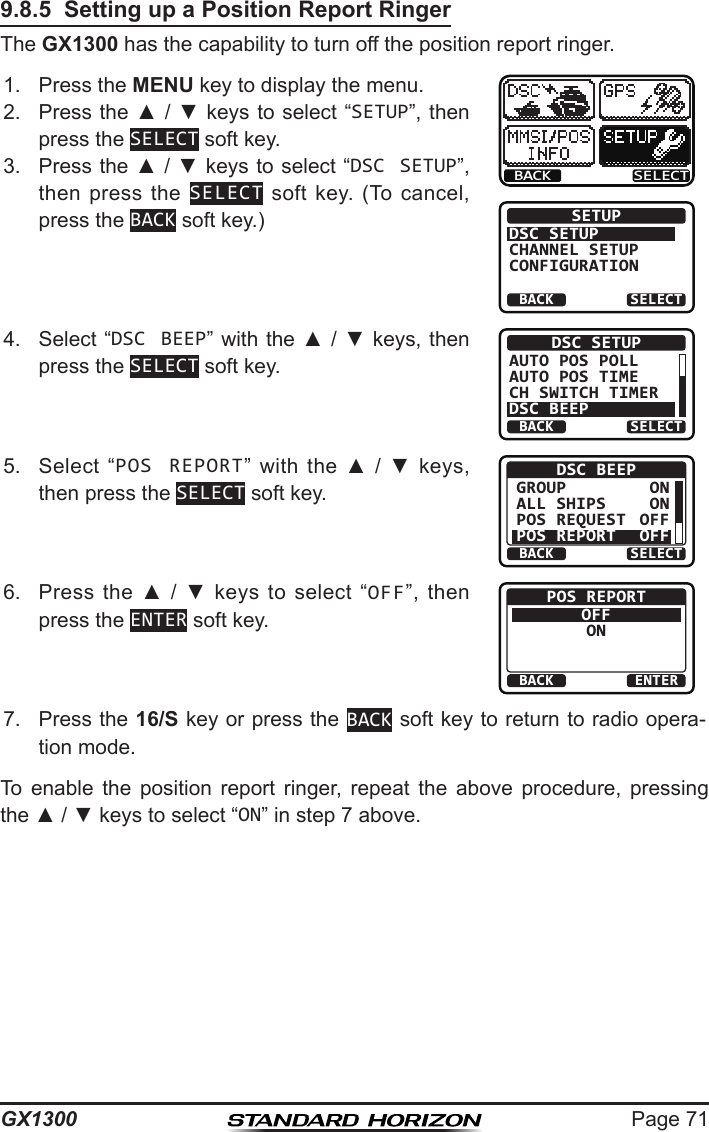 9.8.5 Setting up a Position Report Ringer

The GX1300 has the capability to turn off the position report ringer.

1. Press the MENU key to display the menu.
2. Press the ▲ / ▼ keys to select “SETUP”, then press the SELECT soft key.
3. Press the ▲ / ▼ keys to select “DSC SETUP”, then press the SELECT soft key. (To cancel, press the BACK soft key.)

DSC GPS MMSI/POS INFO SETUP BACK SELECT

SETUP
DSC SETUP
CHANNEL SETUP
CONFIGURATION
BACK SELECT

4. Select “DSC BEEP” with the ▲ / ▼ keys, then press the SELECT soft key.

DSC SETUP
AUTO POS POLL
AUTO POS TIME
CH SWITCH TIMER
DSC BEEP
BACK SELECT

5. Select “POS REPORT” with the ▲ / ▼ keys, then press the SELECT soft key.

DSC BEEP
GROUP ON
ALL SHIPS ON
POS REQUEST OFF
POS REPORT OFF
BACK SELECT

6. Press the ▲ / ▼ keys to select “OFF”, then press the ENTER soft key.

POS REPORT
OFF
ON
BACK ENTER

7. Press the 16/S key or press the BACK soft key to return to radio operation mode.

To enable the position report ringer, repeat the above procedure, pressing the ▲ / ▼ keys to select “ON” in step 7 above.

GX1300 STANDARD HORIZON Page 71